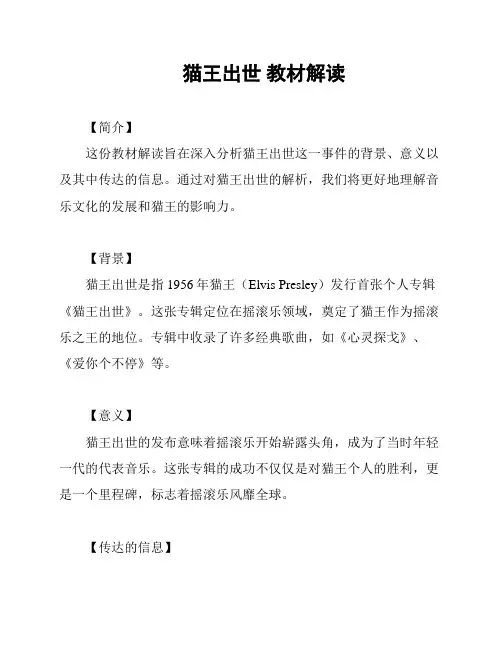 猫王出世 教材解读

【简介】

这份教材解读旨在深入分析猫王出世这一事件的背景、意义以及其中传达的信息。通过对猫王出世的解析，我们将更好地理解音乐文化的发展和猫王的影响力。

【背景】

猫王出世是指 1956 年猫王（Elvis Presley）发行首张个人专辑《猫王出世》。这张专辑定位在摇滚乐领域，奠定了猫王作为摇滚乐之王的地位。专辑中收录了许多经典歌曲，如《心灵探戈》、《爱你个不停》等。

【意义】

猫王出世的发布意味着摇滚乐开始崭露头角，成为了当时年轻一代的代表音乐。这张专辑的成功不仅仅是对猫王个人的胜利，更是一个里程碑，标志着摇滚乐风靡全球。

【传达的信息】